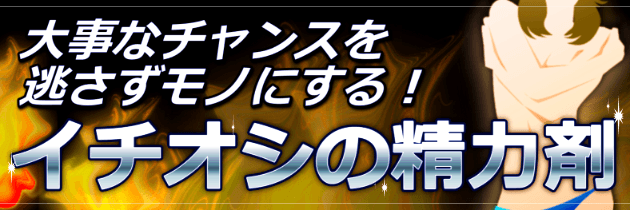 大事なチャンスを
逃さずモノにする！
イチオシの精力剤